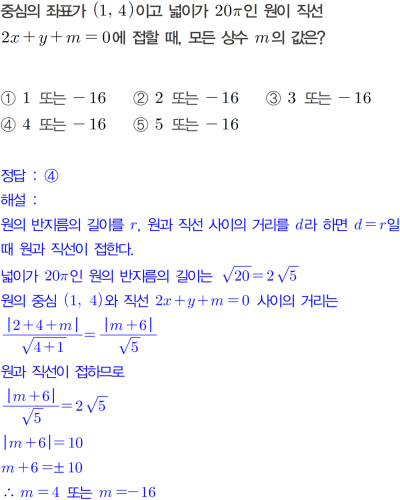 중심의 좌표가 $(1, 4)$이고 넓이가 $20\pi$인 원이 직선 $2x+y+m=0$에 접할 때, 모든 상수 $m$의 값은?

① $1$ 또는 $-16$ ② $2$ 또는 $-16$ ③ $3$ 또는 $-16$
④ $4$ 또는 $-16$ ⑤ $5$ 또는 $-16$

정답 : ④
해설 :
원의 반지름의 길이를 $r$, 원과 직선 사이의 거리를 $d$라 하면 $d=r$일 때 원과 직선이 접한다.
넓이가 $20\pi$인 원의 반지름의 길이는 $\sqrt{20}=2\sqrt{5}$
원의 중심 $(1, 4)$와 직선 $2x+y+m=0$ 사이의 거리는
$\frac{|2+4+m|}{\sqrt{4+1}}=\frac{|m+6|}{\sqrt{5}}$
원과 직선이 접하므로
$\frac{|m+6|}{\sqrt{5}}=2\sqrt{5}$
$|m+6|=10$
$m+6=\pm 10$
$\therefore m=4$ 또는 $m=-16$